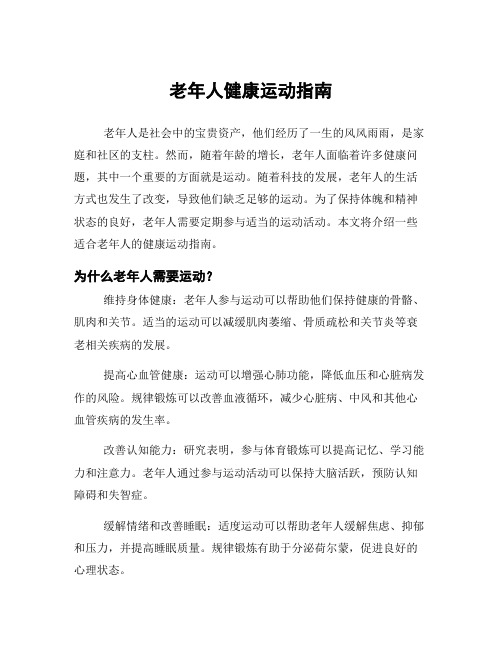 老年人健康运动指南

老年人是社会中的宝贵资产，他们经历了一生的风风雨雨，是家庭和社区的支柱。然而，随着年龄的增长，老年人面临着许多健康问题，其中一个重要的方面就是运动。随着科技的发展，老年人的生活方式也发生了改变，导致他们缺乏足够的运动。为了保持体魄和精神状态的良好，老年人需要定期参与适当的运动活动。本文将介绍一些适合老年人的健康运动指南。

为什么老年人需要运动？

维持身体健康：老年人参与运动可以帮助他们保持健康的骨骼、肌肉和关节。适当的运动可以减缓肌肉萎缩、骨质疏松和关节炎等衰老相关疾病的发展。

提高心血管健康：运动可以增强心肺功能，降低血压和心脏病发作的风险。规律锻炼可以改善血液循环，减少心脏病、中风和其他心血管疾病的发生率。

改善认知能力：研究表明，参与体育锻炼可以提高记忆、学习能力和注意力。老年人通过参与运动活动可以保持大脑活跃，预防认知障碍和失智症。

缓解情绪和改善睡眠：适度运动可以帮助老年人缓解焦虑、抑郁和压力，并提高睡眠质量。规律锻炼有助于分泌荷尔蒙，促进良好的心理状态。